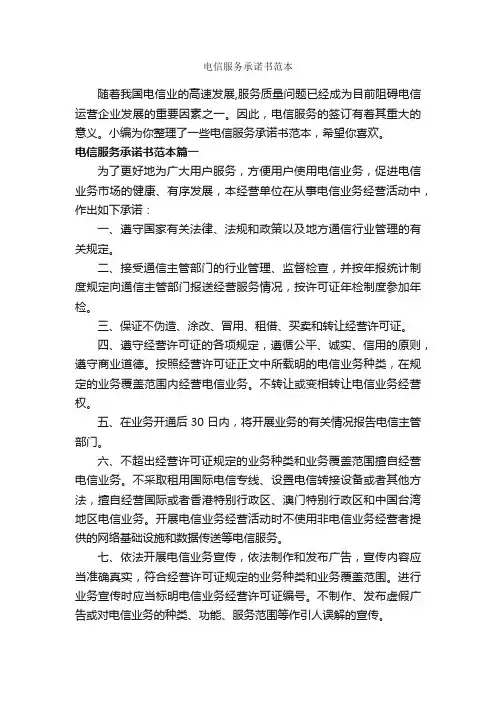 电信服务承诺书范本

随着我国电信业的高速发展,服务质量问题已经成为目前阻碍电信运营企业发展的重要因素之一。因此，电信服务的签订有着其重大的意义。小编为你整理了一些电信服务承诺书范本，希望你喜欢。

电信服务承诺书范本篇一

为了更好地为广大用户服务，方便用户使用电信业务，促进电信业务市场的健康、有序发展，本经营单位在从事电信业务经营活动中，作出如下承诺：

一、遵守国家有关法律、法规和政策以及地方通信行业管理的有关规定。

二、接受通信主管部门的行业管理、监督检查，并按年报统计制度规定向通信主管部门报送经营服务情况，按许可证年检制度参加年检。

三、保证不伪造、涂改、冒用、租借、买卖和转让经营许可证。

四、遵守经营许可证的各项规定，遵循公平、诚实、信用的原则，遵守商业道德。按照经营许可证正文中所载明的电信业务种类，在规定的业务覆盖范围内经营电信业务。不转让或变相转让电信业务经营权。

五、在业务开通后 30 日内，将开展业务的有关情况报告电信主管部门。

六、不超出经营许可证规定的业务种类和业务覆盖范围擅自经营电信业务。不采取租用国际电信专线、设置电信转接设备或者其他方法，擅自经营国际或者香港特别行政区、澳门特别行政区和中国台湾地区电信业务。开展电信业务经营活动时不使用非电信业务经营者提供的网络基础设施和数据传送等电信服务。

七、依法开展电信业务宣传，依法制作和发布广告，宣传内容应当准确真实，符合经营许可证规定的业务种类和业务覆盖范围。进行业务宣传时应当标明电信业务经营许可证编号。不制作、发布虚假广告或对电信业务的种类、功能、服务范围等作引人误解的宣传。